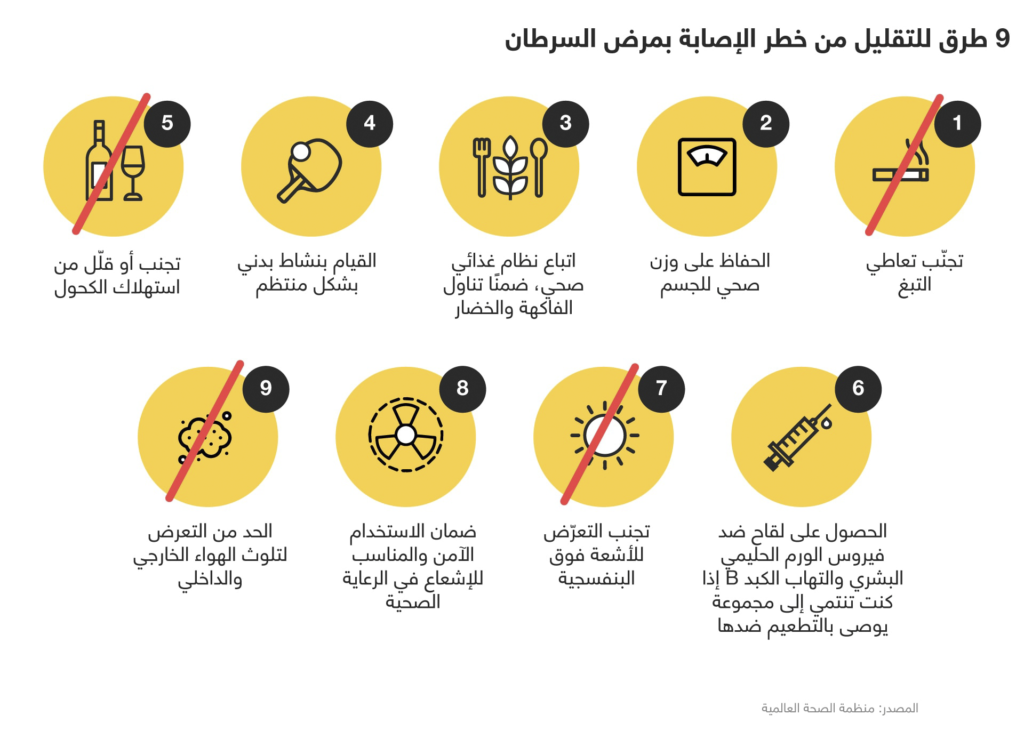 9 طرق للتقليل من خطر الإصابة بمرض السرطان

1
تجنّب تعاطي التبغ

2
الحفاظ على وزن صحي للجسم

3
اتباع نظام غذائي صحي، ضمنًا تناول الفاكهة والخضار

4
القيام بنشاط بدني بشكل منتظم

5
تجنب أو قلّل من استهلاك الكحول

6
الحصول على لقاح ضد فيروس الورم الحليمي البشري والتهاب الكبد B إذا كنت تنتمي إلى مجموعة يوصى بالتطعيم ضدها

7
تجنب التعرّض للأشعة فوق البنفسجية

8
ضمان الاستخدام الآمن والمناسب للإشعاع في الرعاية الصحية

9
الحد من التعرض لتلوث الهواء الخارجي والداخلي

المصدر: منظمة الصحة العالمية